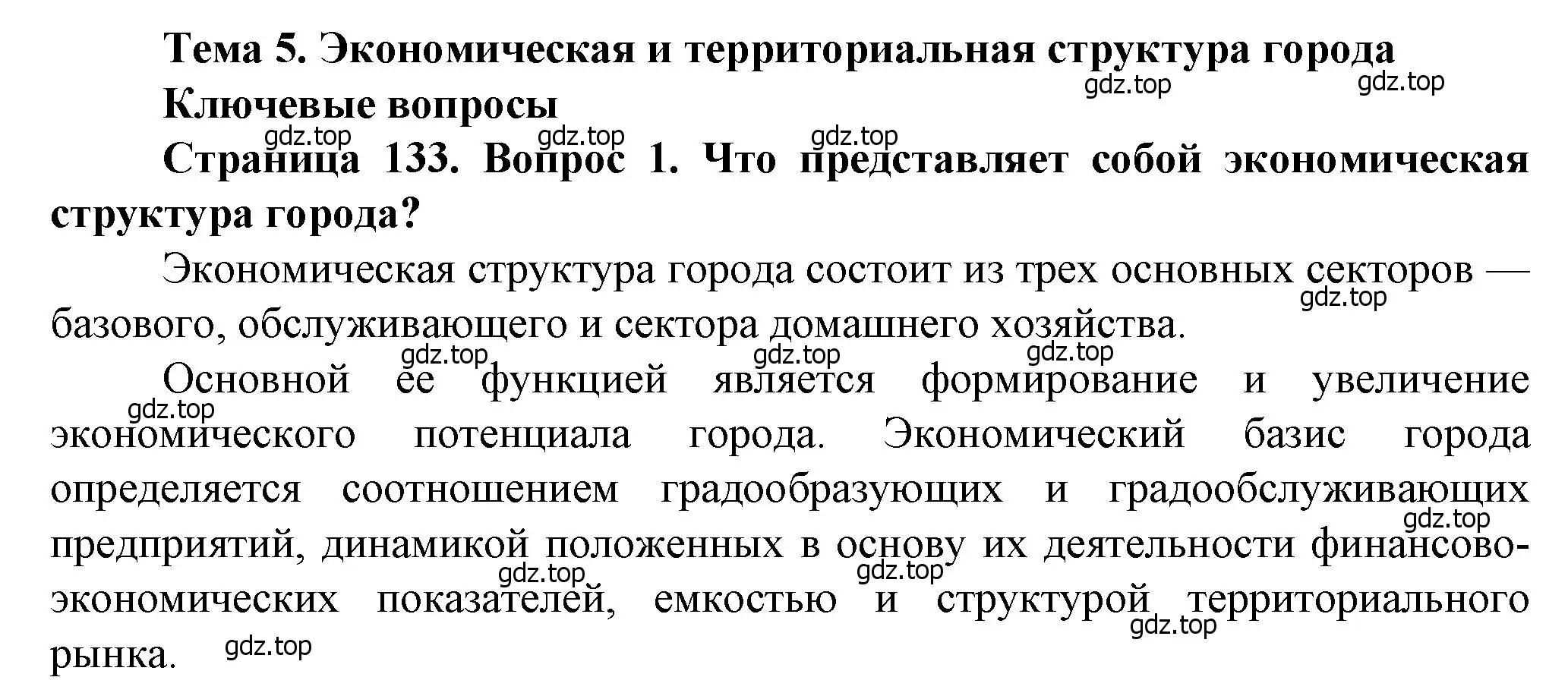 Тема 5. Экономическая и территориальная структура города

gdz.top gdz.top

Ключевые вопросы

gdz.top gdz.top gdz.top

Страница 133. Вопрос 1. Что представляет собой экономическая структура города?

Экономическая структура города состоит из трех основных секторов — базового, обслуживающего и сектора домашнего хозяйства.

gdz.top

gdz.top gdz.top gdz.top

Основной ее функцией является формирование и увеличение экономического потенциала города. Экономический базис города определяется соотношением градообразующих и градообслуживающих предприятий, динамикой положенных в основу их деятельности финансово-экономических показателей, емкостью и структурой территориального рынка.

gdz.top gdz.top gdz.top gdz.top gdz.top gdz.top